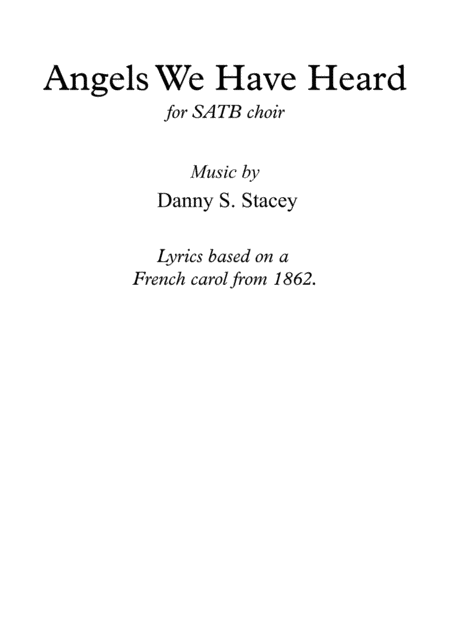 Angels We Have Heard
for SATB choir

Music by
Danny S. Stacey

Lyrics based on a
French carol from 1862.